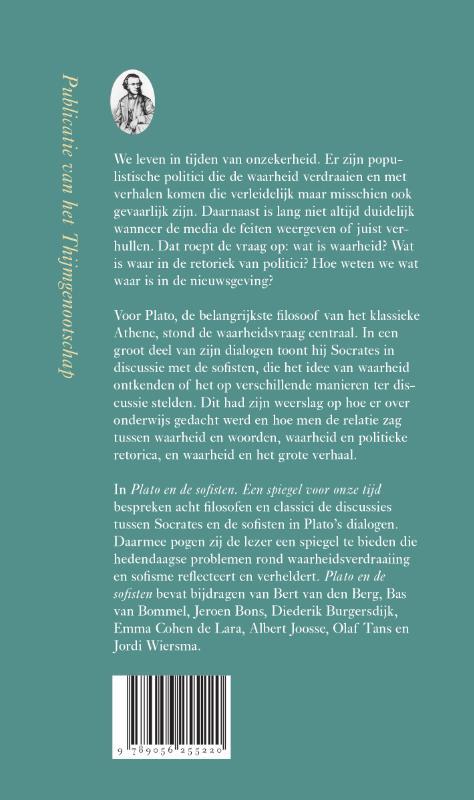 Publicatie van het Thijmgenootschap

We leven in tijden van onzekerheid. Er zijn populistische politici die de waarheid verdraaien en met verhalen komen die verleidelijk maar misschien ook gevaarlijk zijn. Daarnaast is lang niet altijd duidelijk wanneer de media de feiten weergeven of juist verhullen. Dat roept de vraag op: wat is waarheid? Wat is waar in de retoriek van politici? Hoe weten we wat waar is in de nieuwsgeving?

Voor Plato, de belangrijkste filosoof van het klassieke Athene, stond de waarheidsvraag centraal. In een groot deel van zijn dialogen toont hij Socrates in discussie met de sofisten, die het idee van waarheid ontkenden of het op verschillende manieren ter discussie stelden. Dit had zijn weerslag op hoe er over onderwijs gedacht werd en hoe men de relatie zag tussen waarheid en woorden, waarheid en politieke retorica, en waarheid en het grote verhaal.

In Plato en de sofisten. Een spiegel voor onze tijd bespreken acht filosofen en classici de discussies tussen Socrates en de sofisten in Plato's dialogen. Daarmee pogen zij de lezer een spiegel te bieden die hedendaagse problemen rond waarheidsverdraaiing en sofisme reflecteert en verheldert. Plato en de sofisten bevat bijdragen van Bert van den Berg, Bas van Bommel, Jeroen Bons, Diederik Burgersdijk, Emma Cohen de Lara, Albert Joosse, Olaf Tans en Jordi Wiersma.

9 789056 255220